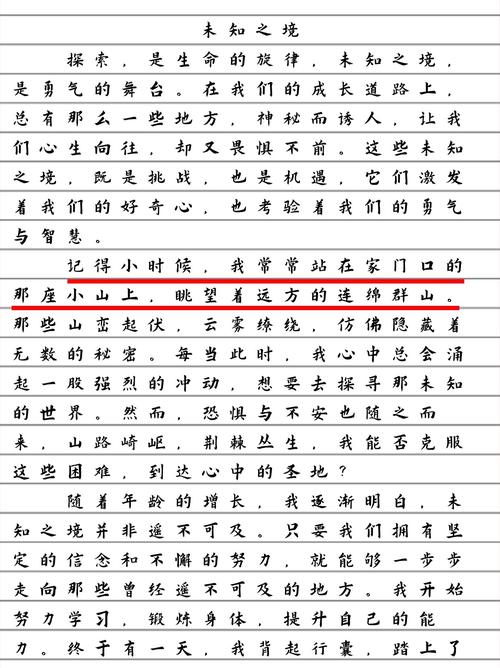 未知之境

探索，是生命的旋律，未知之境，是勇气的舞台。在我们的成长道路上，总有那么一些地方，神秘而诱人，让我们心生向往，却又畏惧不前。这些未知之境，既是挑战，也是机遇，它们激发着我们的好奇心，也考验着我们的勇气与智慧。

记得小时候，我常常站在家门口的那座小山上，眺望着远方的连绵群山。那些山峦起伏，云雾缭绕，仿佛隐藏着无数的秘密。每当此时，我心中总会涌起一股强烈的冲动，想要去探寻那未知的世界。然而，恐惧与不安也随之而来，山路崎岖，荆棘丛生，我能否克服这些困难，到达心中的圣地？

随着年龄的增长，我逐渐明白，未知之境并非遥不可及。只要我们拥有坚定的信念和不懈的努力，就能够一步步走向那些曾经遥不可及的地方。我开始努力学习，锻炼身体，提升自己的能力。终于有一天，我背起行囊，踏上了